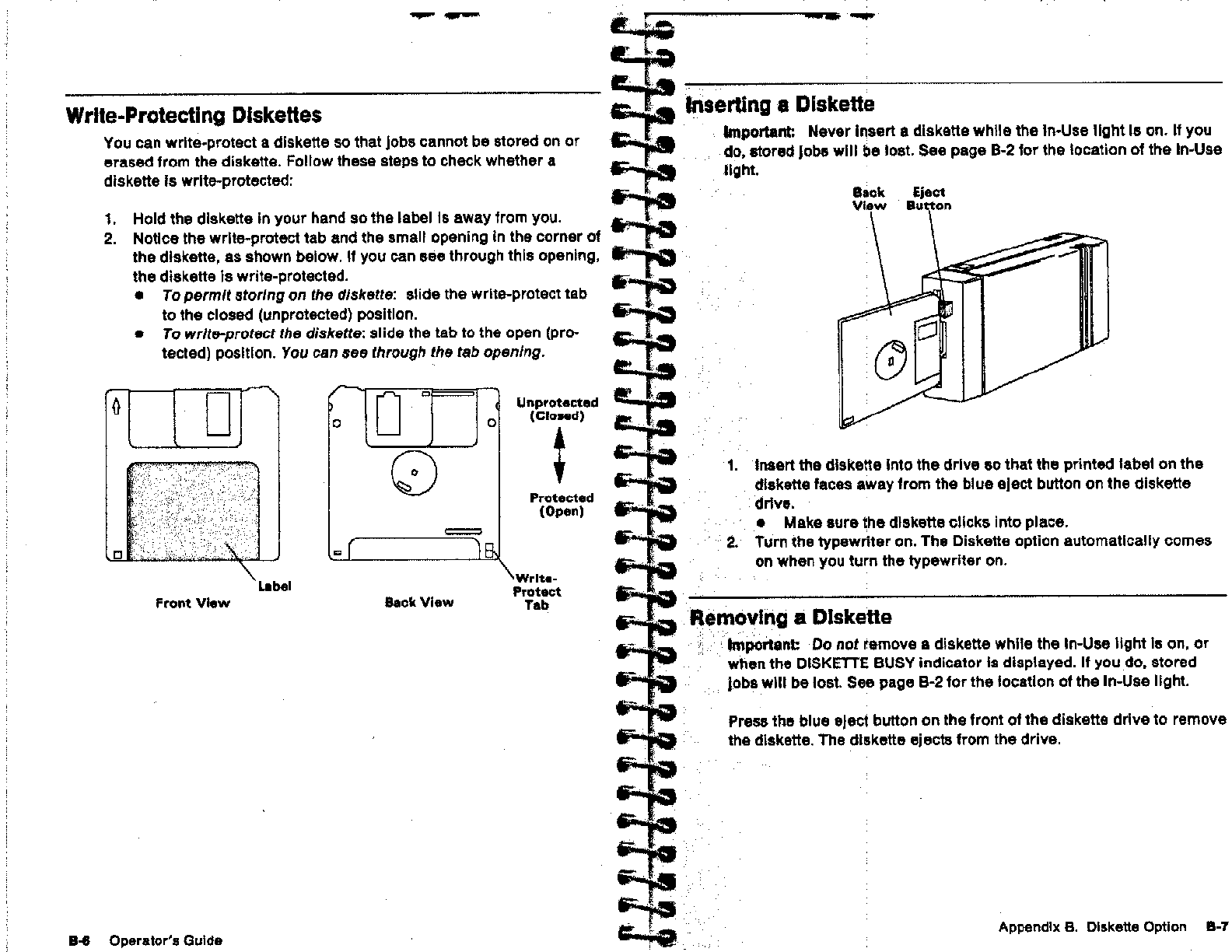 Write-Protecting Diskettes

You can write-protect a diskette so that jobs cannot be stored on or erased from the diskette. Follow these steps to check whether a diskette is write-protected:

1. Hold the diskette in your hand so the label is away from you.
2. Notice the write-protect tab and the small opening in the corner of the diskette, as shown below. If you can see through this opening, the diskette is write-protected.
• To permit storing on the diskette: slide the write-protect tab to the closed (unprotected) position.
• To write-protect the diskette: slide the tab to the open (protected) position. You can see through the tab opening.

Label
Front View
Back View
Unprotected (Closed)
Protected (Open)
Write-Protect Tab

B-6 Operator's Guide

Inserting a Diskette

Important: Never insert a diskette while the In-Use light is on. If you do, stored jobs will be lost. See page B-2 for the location of the In-Use light.

Back View
Eject Button

1. Insert the diskette into the drive so that the printed label on the diskette faces away from the blue eject button on the diskette drive.
• Make sure the diskette clicks into place.
2. Turn the typewriter on. The Diskette option automatically comes on when you turn the typewriter on.

Removing a Diskette

Important: Do not remove a diskette while the In-Use light is on, or when the DISKETTE BUSY indicator is displayed. If you do, stored jobs will be lost. See page B-2 for the location of the In-Use light.

Press the blue eject button on the front of the diskette drive to remove the diskette. The diskette ejects from the drive.

Appendix B. Diskette Option B-7